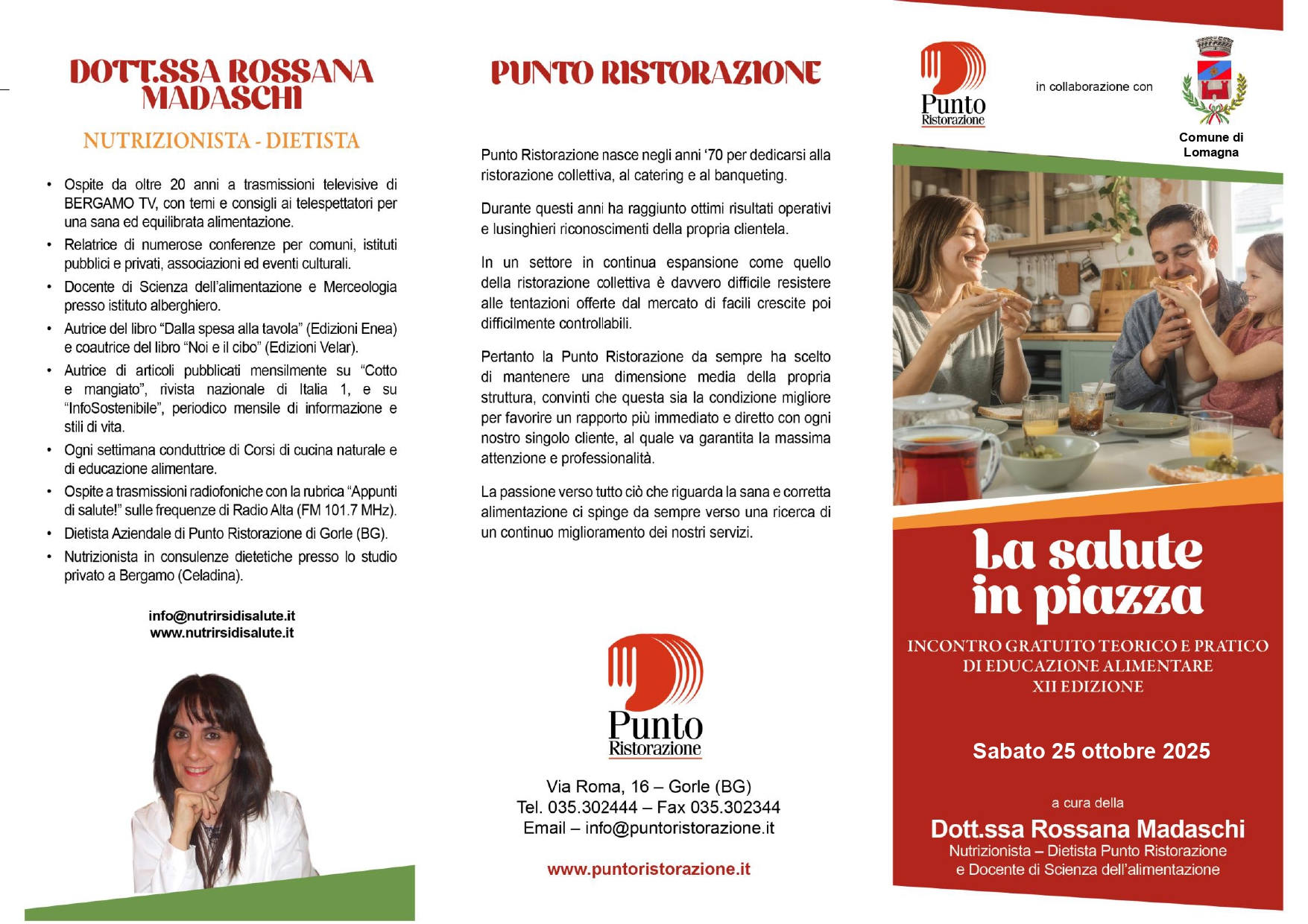 DOTT.SSA ROSSANA MADASCHI

NUTRIZIONISTA - DIETISTA

• Ospite da oltre 20 anni a trasmissioni televisive di BERGAMO TV, con temi e consigli ai telespettatori per una sana ed equilibrata alimentazione.
• Relatrice di numerose conferenze per comuni, istituti pubblici e privati, associazioni ed eventi culturali.
• Docente di Scienza dell'alimentazione e Merceologia presso istituto alberghiero.
• Autrice del libro "Dalla spesa alla tavola" (Edizioni Enea) e coautrice del libro "Noi e il cibo" (Edizioni Velar).
• Autrice di articoli pubblicati mensilmente su "Cotto e mangiato", rivista nazionale di Italia 1, e su "InfoSostenibile", periodico mensile di informazione e stili di vita.
• Ogni settimana conduttrice di Corsi di cucina naturale e di educazione alimentare.
• Ospite a trasmissioni radiofoniche con la rubrica "Appunti di salute!" sulle frequenze di Radio Alta (FM 101.7 MHz).
• Dietista Aziendale di Punto Ristorazione di Gorle (BG).
• Nutrizionista in consulenze dietetiche presso lo studio privato a Bergamo (Celadina).

info@nutrirsidisalute.it
www.nutrirsidisalute.it

PUNTO RISTORAZIONE

Punto Ristorazione nasce negli anni '70 per dedicarsi alla ristorazione collettiva, al catering e al banqueting.

Durante questi anni ha raggiunto ottimi risultati operativi e lusinghieri riconoscimenti della propria clientela.

In un settore in continua espansione come quello della ristorazione collettiva è davvero difficile resistere alle tentazioni offerte dal mercato di facili crescite poi difficilmente controllabili.

Pertanto la Punto Ristorazione da sempre ha scelto di mantenere una dimensione media della propria struttura, convinti che questa sia la condizione migliore per favorire un rapporto più immediato e diretto con ogni nostro singolo cliente, al quale va garantita la massima attenzione e professionalità.

La passione verso tutto ciò che riguarda la sana e corretta alimentazione ci spinge da sempre verso una ricerca di un continuo miglioramento dei nostri servizi.

Punto
Ristorazione

Via Roma, 16 – Gorle (BG)
Tel. 035.302444 – Fax 035.302344
Email – info@puntoristorazione.it

www.puntoristorazione.it

Punto
Ristorazione

in collaborazione con

Comune di
Lomagna

La salute
in piazza

INCONTRO GRATUITO TEORICO E PRATICO
DI EDUCAZIONE ALIMENTARE
XII EDIZIONE

Sabato 25 ottobre 2025

a cura della

Dott.ssa Rossana Madaschi
Nutrizionista – Dietista Punto Ristorazione
e Docente di Scienza dell'alimentazione